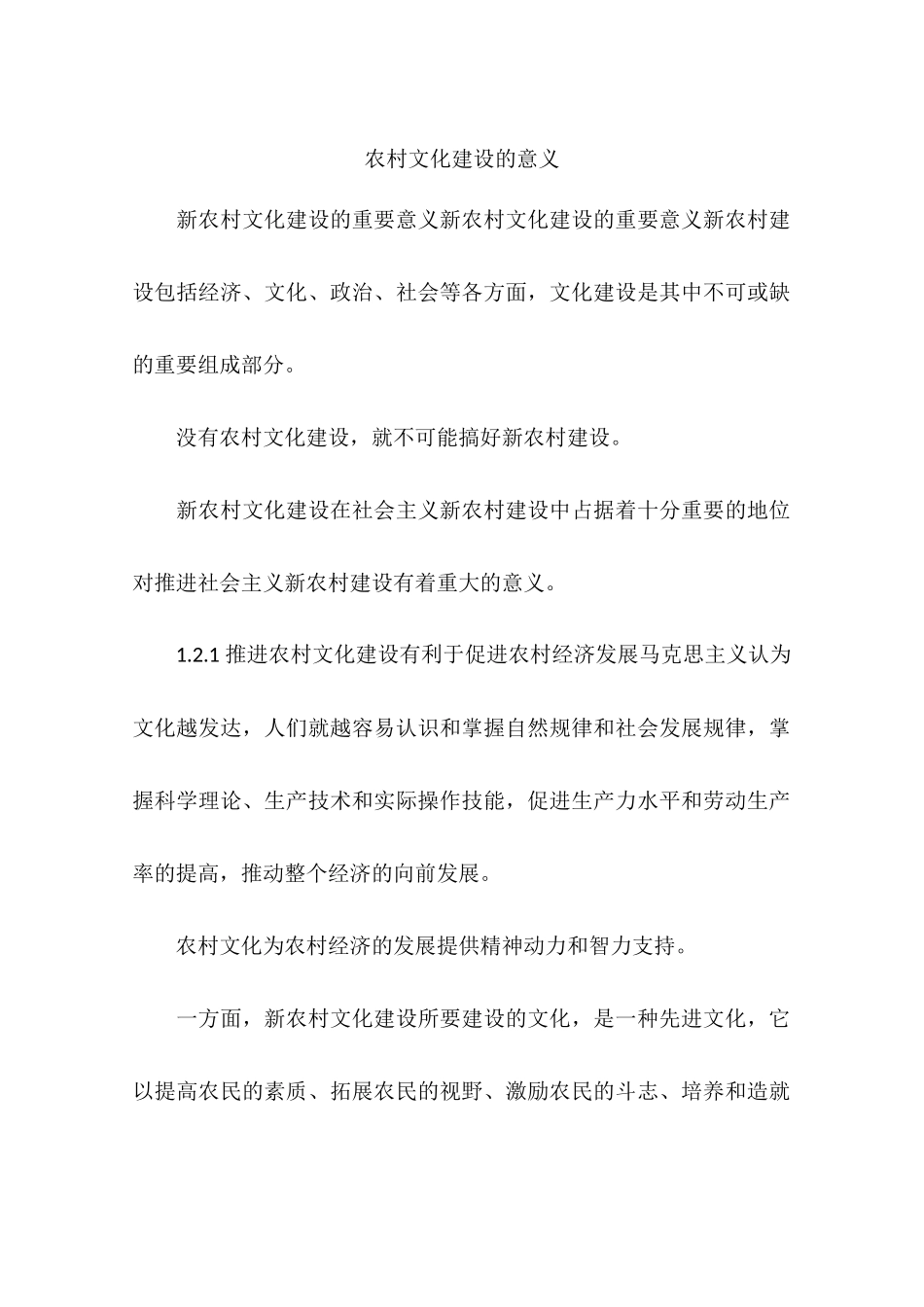 农村文化建设的意义

新农村文化建设的重要意义新农村文化建设的重要意义新农村建设包括经济、文化、政治、社会等各方面，文化建设是其中不可或缺的重要组成部分。

没有农村文化建设，就不可能搞好新农村建设。

新农村文化建设在社会主义新农村建设中占据着十分重要的地位对推进社会主义新农村建设有着重大的意义。

1.2.1 推进农村文化建设有利于促进农村经济发展马克思主义认为文化越发达，人们就越容易认识和掌握自然规律和社会发展规律，掌握科学理论、生产技术和实际操作技能，促进生产力水平和劳动生产率的提高，推动整个经济的向前发展。

农村文化为农村经济的发展提供精神动力和智力支持。

一方面，新农村文化建设所要建设的文化，是一种先进文化，它以提高农民的素质、拓展农民的视野、激励农民的斗志、培养和造就